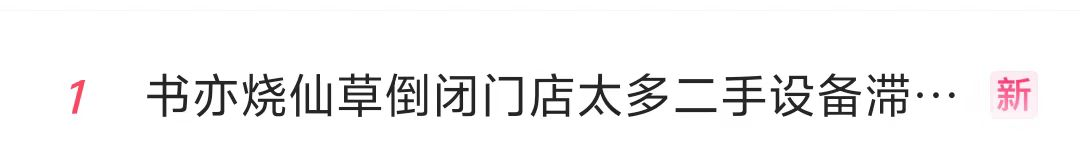 1 书亦烧仙草倒闭门店太多二手设备滞… 新